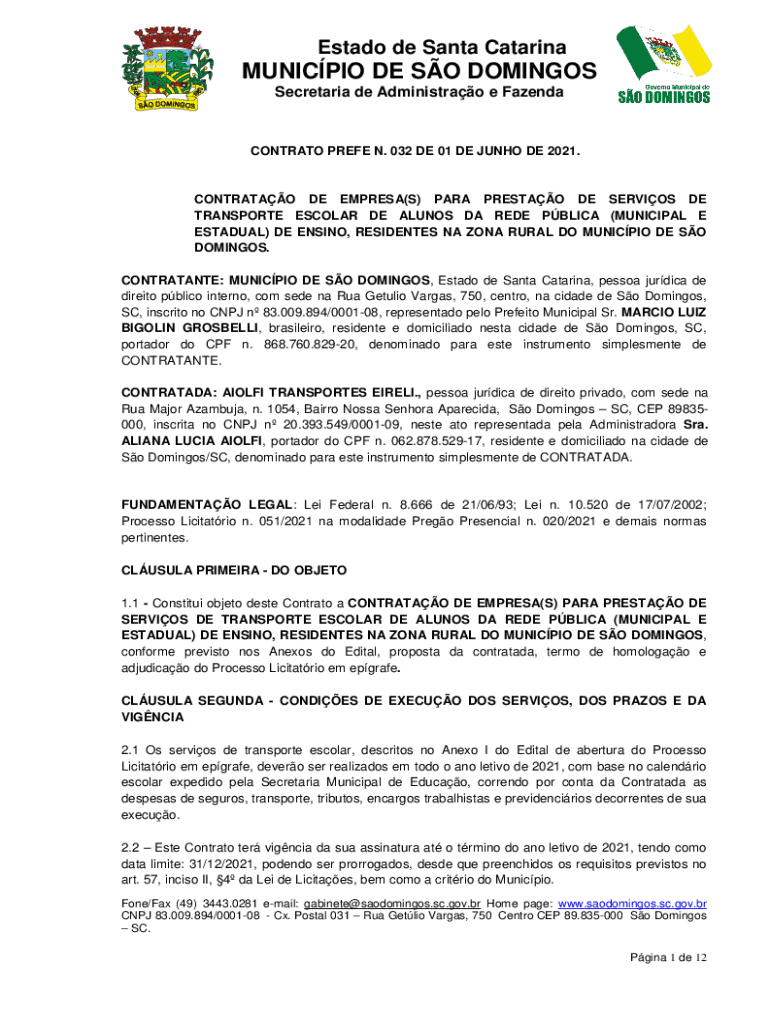 SÃO DOMINGOS

Estado de Santa Catarina
MUNICÍPIO DE SÃO DOMINGOS
Secretaria de Administração e Fazenda

Governo Municipal de
SÃO DOMINGOS

CONTRATO PREFE N. 032 DE 01 DE JUNHO DE 2021.

CONTRATAÇÃO DE EMPRESA(S) PARA PRESTAÇÃO DE SERVIÇOS DE TRANSPORTE ESCOLAR DE ALUNOS DA REDE PÚBLICA (MUNICIPAL E ESTADUAL) DE ENSINO, RESIDENTES NA ZONA RURAL DO MUNICÍPIO DE SÃO DOMINGOS.

CONTRATANTE: MUNICÍPIO DE SÃO DOMINGOS, Estado de Santa Catarina, pessoa jurídica de direito público interno, com sede na Rua Getulio Vargas, 750, centro, na cidade de São Domingos, SC, inscrito no CNPJ nº 83.009.894/0001-08, representado pelo Prefeito Municipal Sr. MARCIO LUIZ BIGOLIN GROSBELLI, brasileiro, residente e domiciliado nesta cidade de São Domingos, SC, portador do CPF n. 868.760.829-20, denominado para este instrumento simplesmente de CONTRATANTE.

CONTRATADA: AIOLFI TRANSPORTES EIRELI., pessoa jurídica de direito privado, com sede na Rua Major Azambuja, n. 1054, Bairro Nossa Senhora Aparecida, São Domingos – SC, CEP 89835-000, inscrita no CNPJ nº 20.393.549/0001-09, neste ato representada pela Administradora Sra. ALIANA LUCIA AIOLFI, portador do CPF n. 062.878.529-17, residente e domiciliado na cidade de São Domingos/SC, denominado para este instrumento simplesmente de CONTRATADA.

FUNDAMENTAÇÃO LEGAL: Lei Federal n. 8.666 de 21/06/93; Lei n. 10.520 de 17/07/2002; Processo Licitatório n. 051/2021 na modalidade Pregão Presencial n. 020/2021 e demais normas pertinentes.

CLÁUSULA PRIMEIRA - DO OBJETO

1.1 - Constitui objeto deste Contrato a CONTRATAÇÃO DE EMPRESA(S) PARA PRESTAÇÃO DE SERVIÇOS DE TRANSPORTE ESCOLAR DE ALUNOS DA REDE PÚBLICA (MUNICIPAL E ESTADUAL) DE ENSINO, RESIDENTES NA ZONA RURAL DO MUNICÍPIO DE SÃO DOMINGOS, conforme previsto nos Anexos do Edital, proposta da contratada, termo de homologação e adjudicação do Processo Licitatório em epígrafe.

CLÁUSULA SEGUNDA - CONDIÇÕES DE EXECUÇÃO DOS SERVIÇOS, DOS PRAZOS E DA VIGÊNCIA

2.1 Os serviços de transporte escolar, descritos no Anexo I do Edital de abertura do Processo Licitatório em epígrafe, deverão ser realizados em todo o ano letivo de 2021, com base no calendário escolar expedido pela Secretaria Municipal de Educação, correndo por conta da Contratada as despesas de seguros, transporte, tributos, encargos trabalhistas e previdenciários decorrentes de sua execução.

2.2 – Este Contrato terá vigência da sua assinatura até o término do ano letivo de 2021, tendo como data limite: 31/12/2021, podendo ser prorrogados, desde que preenchidos os requisitos previstos no art. 57, inciso II, §4º da Lei de Licitações, bem como a critério do Município.

Fone/Fax (49) 3443.0281 e-mail: gabinete@saodomingos.sc.gov.br Home page: www.saodomingos.sc.gov.br
CNPJ 83.009.894/0001-08 - Cx. Postal 031 – Rua Getúlio Vargas, 750 Centro CEP 89.835-000 São Domingos – SC.

Página 1 de 12